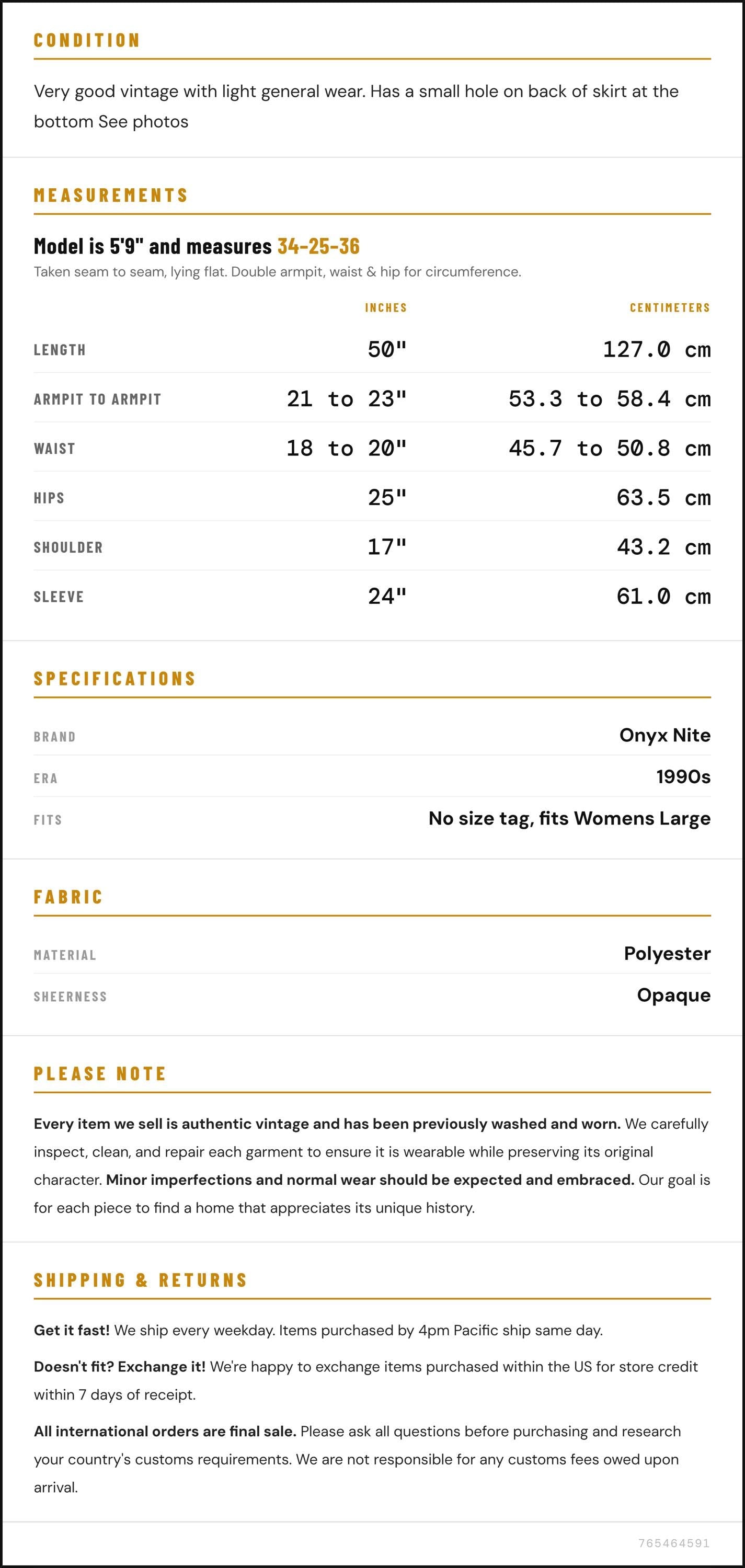 CONDITION

Very good vintage with light general wear. Has a small hole on back of skirt at the bottom See photos

MEASUREMENTS

Model is 5'9" and measures 34-25-36

Taken seam to seam, lying flat. Double armpit, waist & hip for circumference.

|  | INCHES | CENTIMETERS |
|---|---|---|
| LENGTH | 50" | 127.0 cm |
| ARMPIT TO ARMPIT | 21 to 23" | 53.3 to 58.4 cm |
| WAIST | 18 to 20" | 45.7 to 50.8 cm |
| HIPS | 25" | 63.5 cm |
| SHOULDER | 17" | 43.2 cm |
| SLEEVE | 24" | 61.0 cm |

SPECIFICATIONS

BRAND
Onyx Nite

ERA
1990s

FITS
No size tag, fits Womens Large

FABRIC

MATERIAL
Polyester

SHEERNESS
Opaque

PLEASE NOTE

Every item we sell is authentic vintage and has been previously washed and worn. We carefully inspect, clean, and repair each garment to ensure it is wearable while preserving its original character. Minor imperfections and normal wear should be expected and embraced. Our goal is for each piece to find a home that appreciates its unique history.

SHIPPING & RETURNS

Get it fast! We ship every weekday. Items purchased by 4pm Pacific ship same day.

Doesn't fit? Exchange it! We're happy to exchange items purchased within the US for store credit within 7 days of receipt.

All international orders are final sale. Please ask all questions before purchasing and research your country's customs requirements. We are not responsible for any customs fees owed upon arrival.

765464591